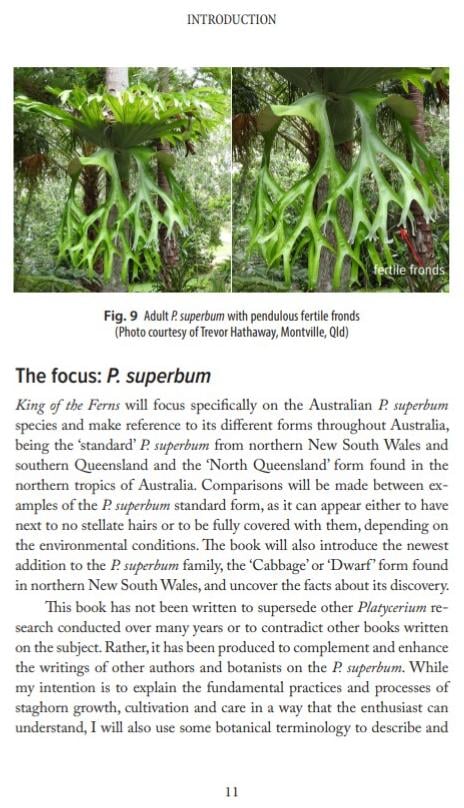 INTRODUCTION

fertile fronds

Fig. 9 Adult P. superbum with pendulous fertile fronds (Photo courtesy of Trevor Hathaway, Montville, Qld)

The focus: P. superbum

King of the Ferns will focus specifically on the Australian P. superbum species and make reference to its different forms throughout Australia, being the 'standard' P. superbum from northern New South Wales and southern Queensland and the 'North Queensland' form found in the northern tropics of Australia. Comparisons will be made between examples of the P. superbum standard form, as it can appear either to have next to no stellate hairs or to be fully covered with them, depending on the environmental conditions. The book will also introduce the newest addition to the P. superbum family, the 'Cabbage' or 'Dwarf' form found in northern New South Wales, and uncover the facts about its discovery.

This book has not been written to supersede other Platycerium research conducted over many years or to contradict other books written on the subject. Rather, it has been produced to complement and enhance the writings of other authors and botanists on the P. superbum. While my intention is to explain the fundamental practices and processes of staghorn growth, cultivation and care in a way that the enthusiast can understand, I will also use some botanical terminology to describe and

11